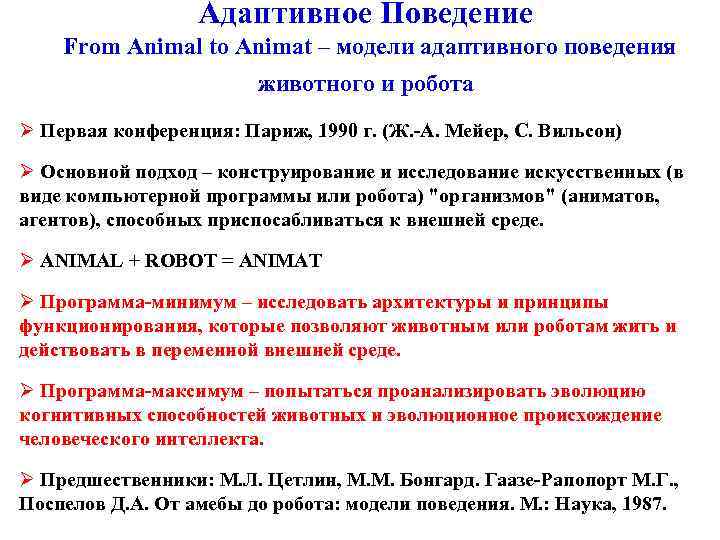 Адаптивное Поведение
From Animal to Animat – модели адаптивного поведения животного и робота

➢ Первая конференция: Париж, 1990 г. (Ж.-А. Мейер, С. Вильсон)

➢ Основной подход – конструирование и исследование искусственных (в виде компьютерной программы или робота) "организмов" (аниматов, агентов), способных приспосабливаться к внешней среде.

➢ ANIMAL + ROBOT = ANIMAT

➢ Программа-минимум – исследовать архитектуры и принципы функционирования, которые позволяют животным или роботам жить и действовать в переменной внешней среде.

➢ Программа-максимум – попытаться проанализировать эволюцию когнитивных способностей животных и эволюционное происхождение человеческого интеллекта.

➢ Предшественники: М.Л. Цетлин, М.М. Бонгард. Гаазе-Рапопорт М.Г., Поспелов Д.А. От амебы до робота: модели поведения. М.: Наука, 1987.